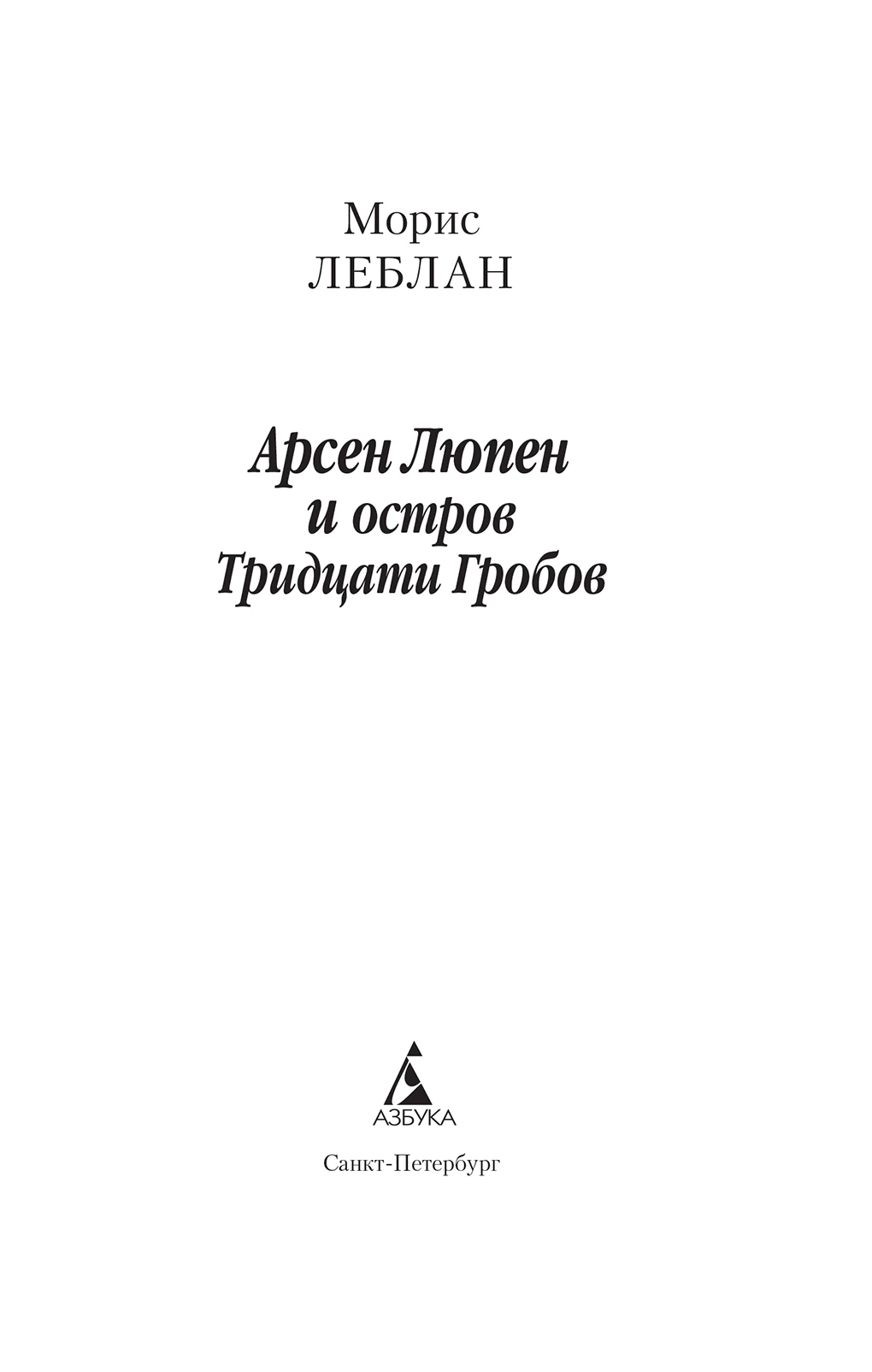 Морис
ЛЕБЛАН

Арсен Люпен
и остров
Тридцати Гробов

АЗБУКА

Санкт-Петербург